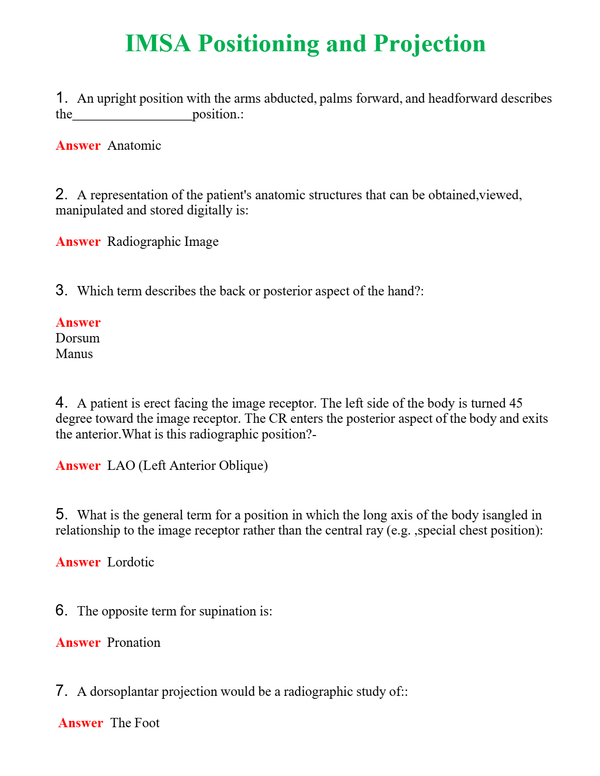 IMSA Positioning and Projection

1. An upright position with the arms abducted, palms forward, and headforward describes the____position.:

Answer Anatomic

2. A representation of the patient's anatomic structures that can be obtained,viewed, manipulated and stored digitally is:

Answer Radiographic Image

3. Which term describes the back or posterior aspect of the hand?:

Answer
Dorsum
Manus

4. A patient is erect facing the image receptor. The left side of the body is turned 45 degree toward the image receptor. The CR enters the posterior aspect of the body and exits the anterior.What is this radiographic position?-

Answer LAO (Left Anterior Oblique)

5. What is the general term for a position in which the long axis of the body isangled in relationship to the image receptor rather than the central ray (e.g. ,special chest position):

Answer Lordotic

6. The opposite term for supination is:

Answer Pronation

7. A dorsoplantar projection would be a radiographic study of::

Answer The Foot